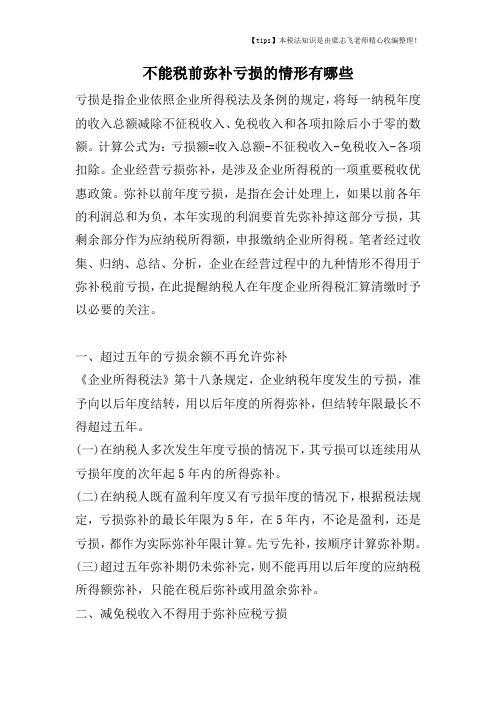 【tips】本税法知识是由梁志飞老师精心收编整理!

不能税前弥补亏损的情形有哪些

亏损是指企业依照企业所得税法及条例的规定，将每一纳税年度的收入总额减除不征税收入、免税收入和各项扣除后小于零的数额。计算公式为：亏损额=收入总额-不征税收入-免税收入-各项扣除。企业经营亏损弥补，是涉及企业所得税的一项重要税收优惠政策。弥补以前年度亏损，是指在会计处理上，如果以前各年的利润总和为负，本年实现的利润要首先弥补掉这部分亏损，其剩余部分作为应纳税所得额，申报缴纳企业所得税。笔者经过收集、归纳、总结、分析，企业在经营过程中的九种情形不得用于弥补税前亏损，在此提醒纳税人在年度企业所得税汇算清缴时予以必要的关注。

一、超过五年的亏损余额不再允许弥补

《企业所得税法》第十八条规定，企业纳税年度发生的亏损，准予向以后年度结转，用以后年度的所得弥补，但结转年限最长不得超过五年。

(一)在纳税人多次发生年度亏损的情况下，其亏损可以连续用从亏损年度的次年起5年内的所得弥补。

(二)在纳税人既有盈利年度又有亏损年度的情况下，根据税法规定，亏损弥补的最长年限为5年，在5年内，不论是盈利，还是亏损，都作为实际弥补年限计算。先亏先补，按顺序计算弥补期。

(三)超过五年弥补期仍未弥补完，则不能再用以后年度的应纳税所得额弥补，只能在税后弥补或用盈余弥补。

二、减免税收入不得用于弥补应税亏损